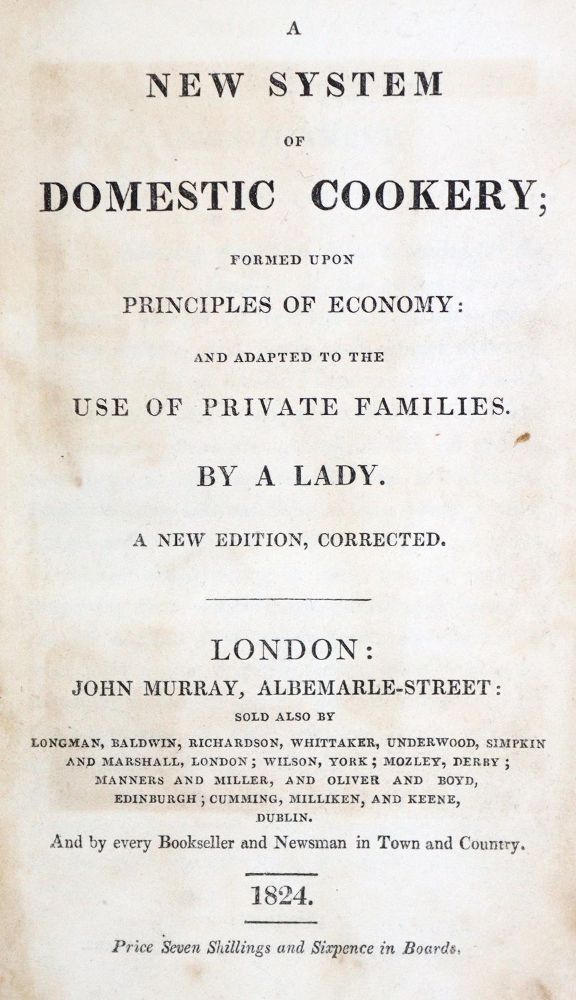 A

NEW SYSTEM

OF

DOMESTIC COOKERY;

FORMED UPON

PRINCIPLES OF ECONOMY:

AND ADAPTED TO THE

USE OF PRIVATE FAMILIES.

BY A LADY.

A NEW EDITION, CORRECTED.

LONDON:

JOHN MURRAY, ALBEMARLE-STREET:

SOLD ALSO BY

LONGMAN, BALDWIN, RICHARDSON, WHITTAKER, UNDERWOOD, SIMPKIN AND MARSHALL, LONDON; WILSON, YORK; MOZLEY, DERBY; MANNERS AND MILLER, AND OLIVER AND BOYD, EDINBURGH; CUMMING, MILLIKEN, AND KEENE, DUBLIN.

And by every Bookseller and Newsman in Town and Country.

1824.

Price Seven Shillings and Sixpence in Boards.